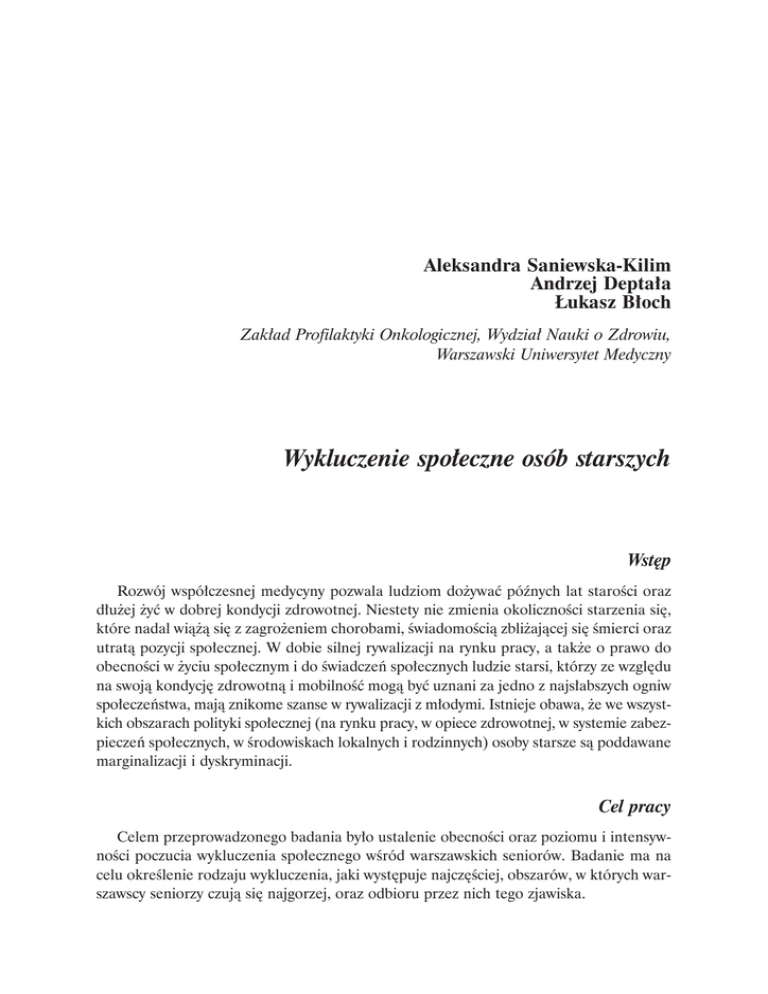 Aleksandra Saniewska-Kilim
Andrzej Deptała
Łukasz Błoch

Zakład Profilaktyki Onkologicznej, Wydział Nauki o Zdrowiu, Warszawski Uniwersytet Medyczny

Wykluczenie społeczne osób starszych

Wstęp

Rozwój współczesnej medycyny pozwala ludziom dożywać późnych lat starości oraz dłużej żyć w dobrej kondycji zdrowotnej. Niestety nie zmienia okoliczności starzenia się, które nadal wiążą się z zagrożeniem chorobami, świadomością zbliżającej się śmierci oraz utratą pozycji społecznej. W dobie silnej rywalizacji na rynku pracy, a także o prawo do obecności w życiu społecznym i do świadczeń społecznych ludzie starsi, którzy ze względu na swoją kondycję zdrowotną i mobilność mogą być uznani za jedno z najsłabszych ogniw społeczeństwa, mają znikome szanse w rywalizacji z młodymi. Istnieje obawa, że we wszystkich obszarach polityki społecznej (na rynku pracy, w opiece zdrowotnej, w systemie zabezpieczeń społecznych, w środowiskach lokalnych i rodzinnych) osoby starsze są poddawane marginalizacji i dyskryminacji.

Cel pracy

Celem przeprowadzonego badania było ustalenie obecności oraz poziomu i intensywności poczucia wykluczenia społecznego wśród warszawskich seniorów. Badanie ma na celu określenie rodzaju wykluczenia, jaki występuje najczęściej, obszarów, w których warszawscy seniorzy czują się najgorzej, oraz odbioru przez nich tego zjawiska.